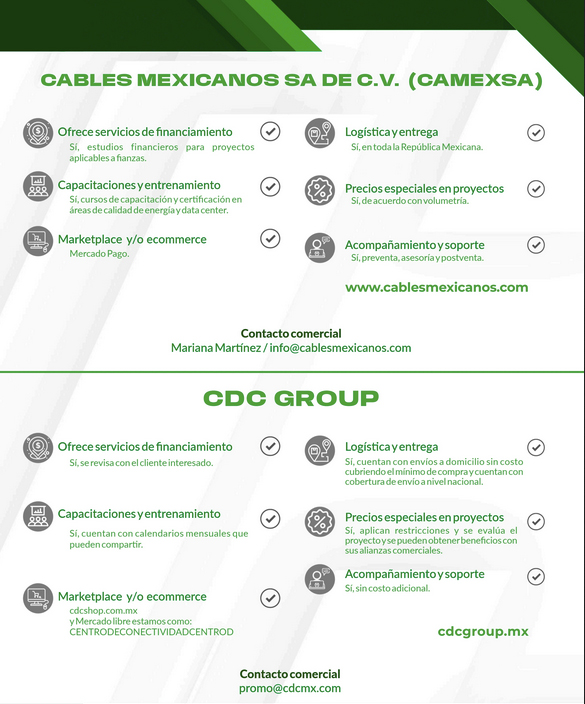 CABLES MEXICANOS SA DE C.V. (CAMEXSA)

Ofrece servicios de financiamiento
Sí, estudios financieros para proyectos aplicables a fianzas.

Capacitaciones y entrenamiento
Sí, cursos de capacitación y certificación en áreas de calidad de energía y data center.

Marketplace y/o ecommerce
Mercado Pago.

Logística y entrega
Sí, en toda la República Mexicana.

Precios especiales en proyectos
Sí, de acuerdo con volumetría.

Acompañamiento y soporte
Sí, preventa, asesoría y postventa.

www.cablesmexicanos.com

Contacto comercial
Mariana Martínez / info@cablesmexicanos.com

CDC GROUP

Ofrece servicios de financiamiento
Sí, se revisa con el cliente interesado.

Capacitaciones y entrenamiento
Sí, cuentan con calendarios mensuales que pueden compartir.

Marketplace y/o ecommerce
cdcshop.com.mx
y Mercado libre estamos como:
CENTRODECONECTIVIDADCENTROD

Logística y entrega
Sí, cuentan con envíos a domicilio sin costo cubriendo el mínimo de compra y cuentan con cobertura de envío a nivel nacional.

Precios especiales en proyectos
Sí, aplican restricciones y se evalúa el proyecto y se pueden obtener beneficios con sus alianzas comerciales.

Acompañamiento y soporte
Sí, sin costo adicional.

cdcgroup.mx

Contacto comercial
promo@cdcmx.com